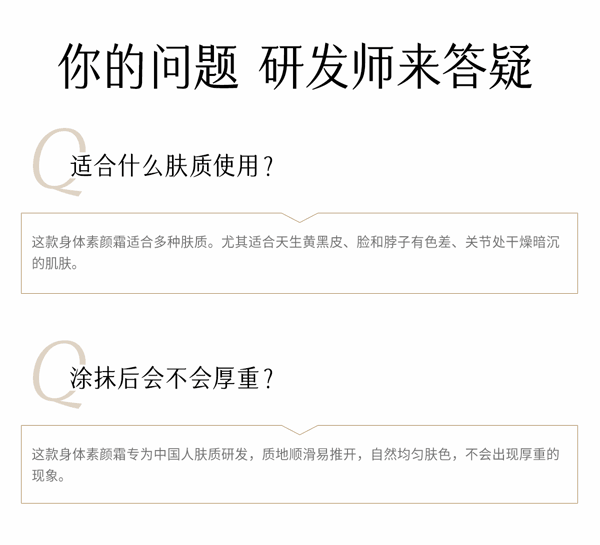 你的问题 研发师来答疑

Q 适合什么肤质使用？

这款身体素颜霜适合多种肤质。尤其适合天生黄黑皮、脸和脖子有色差、关节处干燥暗沉的肌肤。

Q 涂抹后会不会厚重？

这款身体素颜霜专为中国人肤质研发，质地顺滑易推开，自然均匀肤色，不会出现厚重的现象。